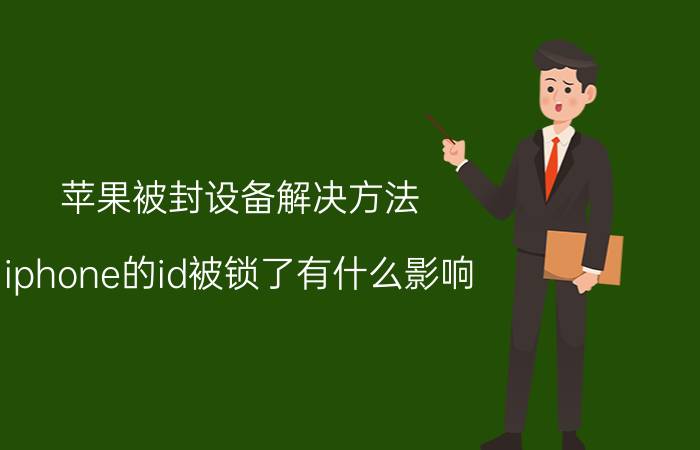 苹果被封设备解决方法

iphone的id被锁了有什么影响